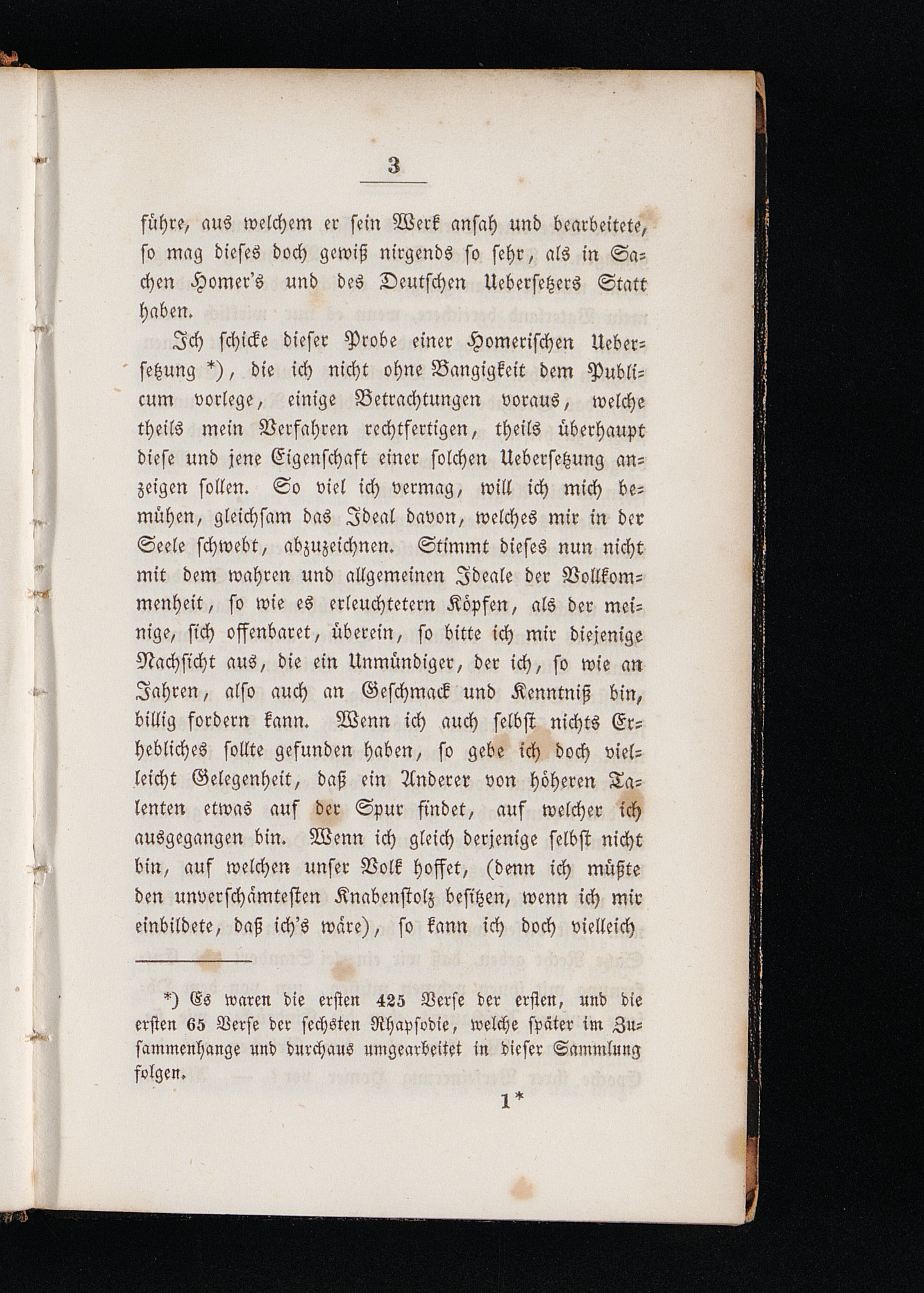 3

führe, aus welchem er sein Werk ansah und bearbeitete, so mag dieses doch gewiß nirgends so sehr, als in Sachen Homer's und des Deutschen Uebersetzers Statt haben.

Ich schicke dieser Probe einer Homerischen Uebersetzung *), die ich nicht ohne Bangigkeit dem Publicum vorlege, einige Betrachtungen voraus, welche theils mein Verfahren rechtfertigen, theils überhaupt diese und jene Eigenschaft einer solchen Uebersetzung anzeigen sollen. So viel ich vermag, will ich mich bemühen, gleichsam das Ideal davon, welches mir in der Seele schwebt, abzuzeichnen. Stimmt dieses nun nicht mit dem wahren und allgemeinen Ideale der Vollkommenheit, so wie es erleuchtetern Köpfen, als der meinige, sich offenbaret, überein, so bitte ich mir diejenige Nachsicht aus, die ein Unmündiger, der ich, so wie an Jahren, also auch an Geschmack und Kenntniß bin, billig fordern kann. Wenn ich auch selbst nichts Erhebliches sollte gefunden haben, so gebe ich doch vielleicht Gelegenheit, daß ein Anderer von höheren Talenten etwas auf der Spur findet, auf welcher ich ausgegangen bin. Wenn ich gleich derjenige selbst nicht bin, auf welchen unser Volk hoffet, (denn ich müßte den unverschämtesten Knabenstolz besitzen, wenn ich mir einbildete, daß ich's wäre), so kann ich doch vielleich

*) Es waren die ersten 425 Verse der ersten, und die ersten 65 Verse der sechsten Rhapsodie, welche später im Zusammenhange und durchaus umgearbeitet in dieser Sammlung folgen.

1*